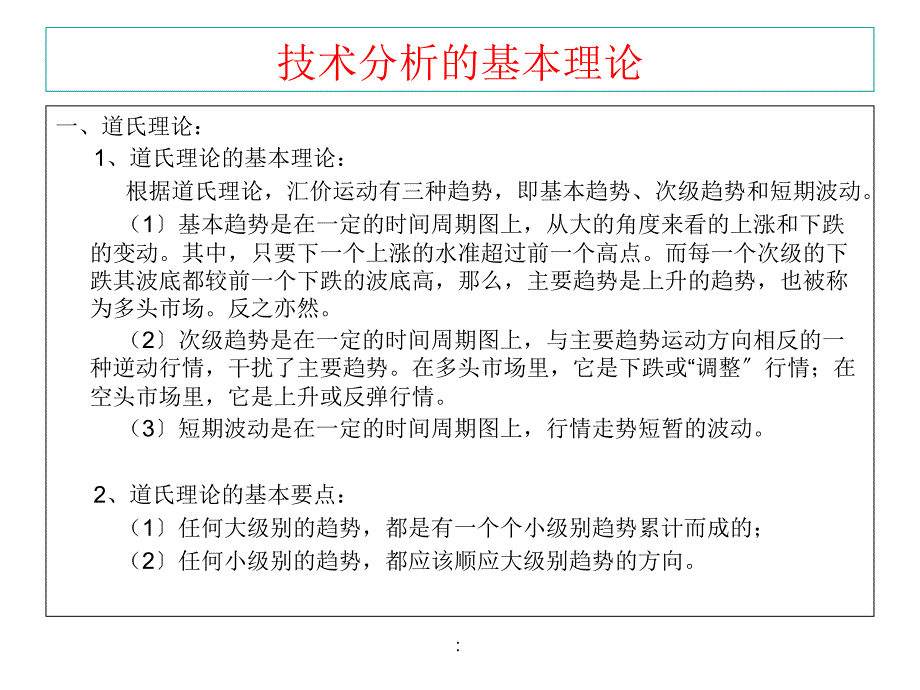 技术分析的基本理论

一、道氏理论：

1、道氏理论的基本理论：

根据道氏理论，汇价运动有三种趋势，即基本趋势、次级趋势和短期波动。

（1〕基本趋势是在一定的时间周期图上，从大的角度来看的上涨和下跌的变动。其中，只要下一个上涨的水准超过前一个高点。而每一个次级的下跌其波底都较前一个下跌的波底高，那么，主要趋势是上升的趋势，也被称为多头市场。反之亦然。

（2〕次级趋势是在一定的时间周期图上，与主要趋势运动方向相反的一种逆动行情，干扰了主要趋势。在多头市场里，它是下跌或“调整〞行情；在空头市场里，它是上升或反弹行情。

（3〕短期波动是在一定的时间周期图上，行情走势短暂的波动。

2、道氏理论的基本要点：

（1〕任何大级别的趋势，都是有一个个小级别趋势累计而成的；

（2〕任何小级别的趋势，都应该顺应大级别趋势的方向。

: